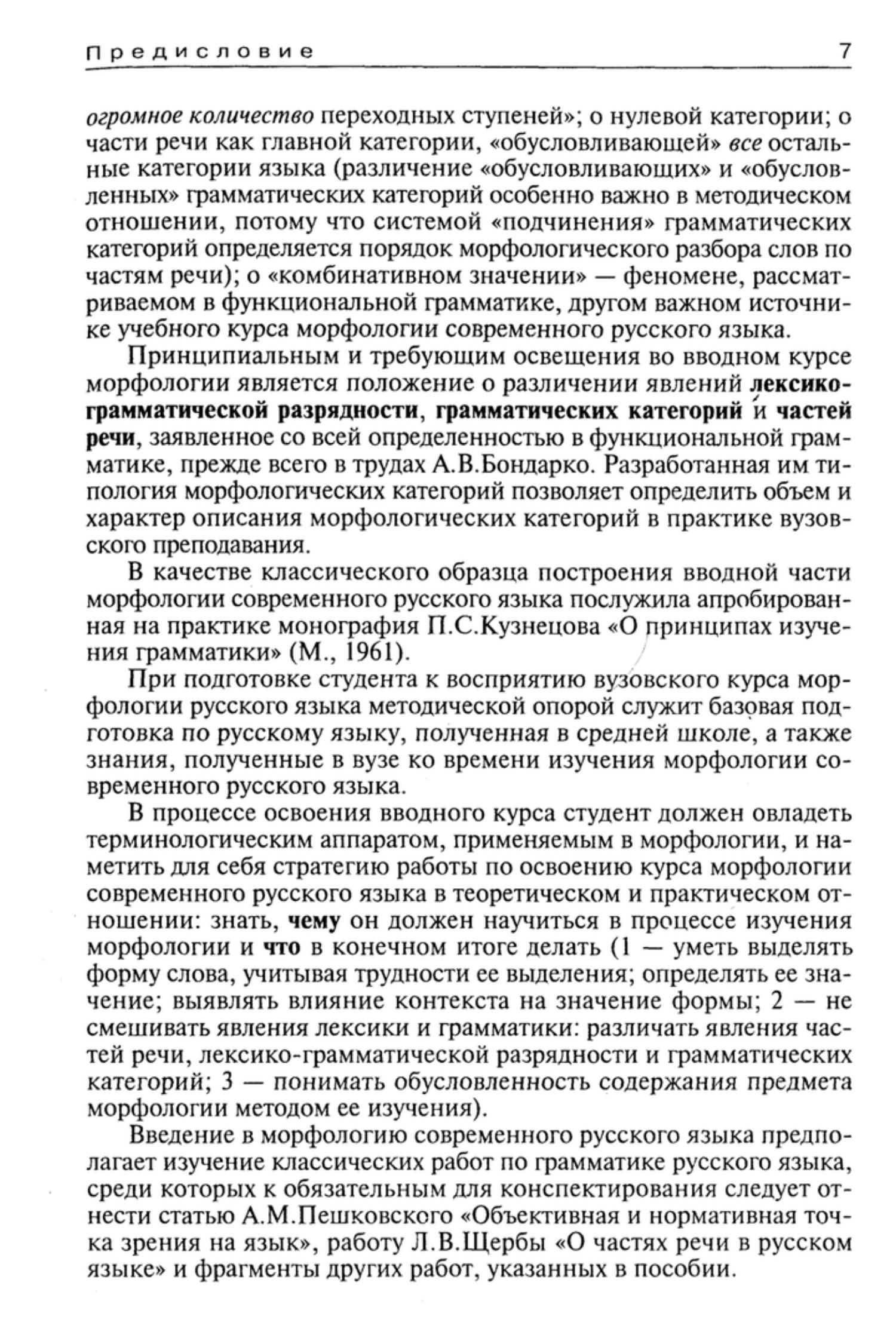 Предисловие 7

огромное количество переходных ступеней»; о нулевой категории; о части речи как главной категории, «обусловливающей» все остальные категории языка (различение «обусловливающих» и «обусловленных» грамматических категорий особенно важно в методическом отношении, потому что системой «подчинения» грамматических категорий определяется порядок морфологического разбора слов по частям речи); о «комбинативном значении» — феномене, рассматриваемом в функциональной грамматике, другом важном источнике учебного курса морфологии современного русского языка.

Принципиальным и требующим освещения во вводном курсе морфологии является положение о различении явлений лексико-грамматической разрядности, грамматических категорий и частей речи, заявленное со всей определенностью в функциональной грамматике, прежде всего в трудах А.В.Бондарко. Разработанная им типология морфологических категорий позволяет определить объем и характер описания морфологических категорий в практике вузовского преподавания.

В качестве классического образца построения вводной части морфологии современного русского языка послужила апробированная на практике монография П.С.Кузнецова «О принципах изучения грамматики» (М., 1961).

При подготовке студента к восприятию вузовского курса морфологии русского языка методической опорой служит базовая подготовка по русскому языку, полученная в средней школе, а также знания, полученные в вузе ко времени изучения морфологии современного русского языка.

В процессе освоения вводного курса студент должен овладеть терминологическим аппаратом, применяемым в морфологии, и наметить для себя стратегию работы по освоению курса морфологии современного русского языка в теоретическом и практическом отношении: знать, чему он должен научиться в процессе изучения морфологии и что в конечном итоге делать (1 — уметь выделять форму слова, учитывая трудности ее выделения; определять ее значение; выявлять влияние контекста на значение формы; 2 — не смешивать явления лексики и грамматики: различать явления частей речи, лексико-грамматической разрядности и грамматических категорий; 3 — понимать обусловленность содержания предмета морфологии методом ее изучения).

Введение в морфологию современного русского языка предполагает изучение классических работ по грамматике русского языка, среди которых к обязательным для конспектирования следует отнести статью А.М.Пешковского «Объективная и нормативная точка зрения на язык», работу Л.В.Щербы «О частях речи в русском языке» и фрагменты других работ, указанных в пособии.